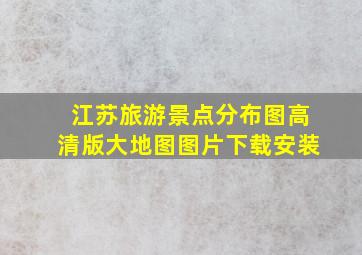 江苏旅游景点分布图高清版大地图图片下载安装